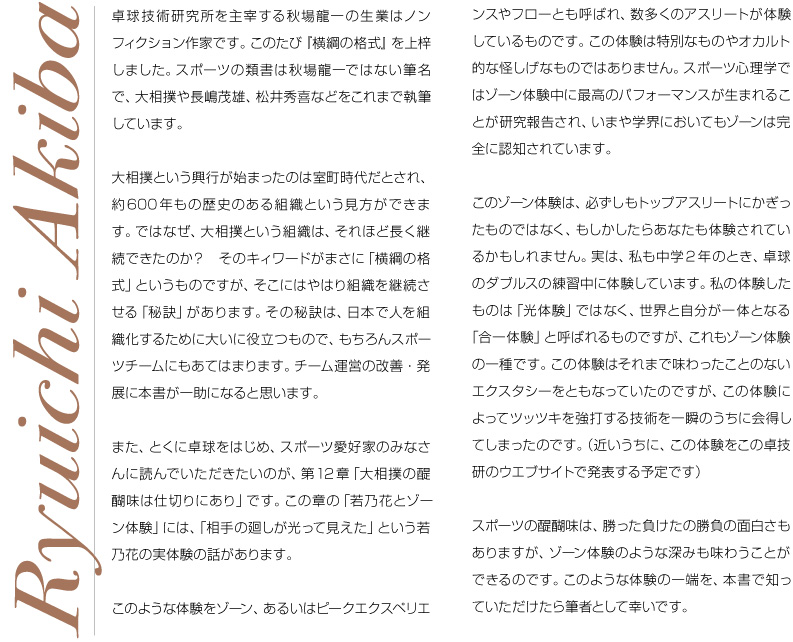 Ryuichi Akiba

卓球技術研究所を主宰する秋場龍一の生業はノンフィクション作家です。このたび『横綱の格式』を上梓しました。スポーツの類書は秋場龍一ではない筆名で、大相撲や長嶋茂雄、松井秀喜などをこれまで執筆しています。

大相撲という興行が始まったのは室町時代だとされ、約600年もの歴史のある組織という見方ができます。ではなぜ、大相撲という組織は、それほど長く継続できたのか？　そのキィワードがまさに「横綱の格式」というものですが、そこにはやはり組織を継続させる「秘訣」があります。その秘訣は、日本で人を組織化するために大いに役立つもので、もちろんスポーツチームにもあてはまります。チーム運営の改善・発展に本書が一助になると思います。

また、とくに卓球をはじめ、スポーツ愛好家のみなさんに読んでいただきたいのが、第12章「大相撲の醍醐味は仕切りにあり」です。この章の「若乃花とゾーン体験」には、「相手の廻しが光って見えた」という若乃花の実体験の話があります。

このような体験をゾーン、あるいはピークエクスペリエンスやフローとも呼ばれ、数多くのアスリートが体験しているものです。この体験は特別なものやオカルト的な怪しげなものではありません。スポーツ心理学ではゾーン体験中に最高のパフォーマンスが生まれることが研究報告され、いまや学界においてもゾーンは完全に認知されています。

このゾーン体験は、必ずしもトップアスリートにかぎったものではなく、もしかしたらあなたも体験されているかもしれません。実は、私も中学２年のとき、卓球のダブルスの練習中に体験しています。私の体験したものは「光体験」ではなく、世界と自分が一体となる「合一体験」と呼ばれるものですが、これもゾーン体験の一種です。この体験はそれまで味わったことのないエクスタシーをともなっていたのですが、この体験によってツッツキを強打する技術を一瞬のうちに会得してしまったのです。（近いうちに、この体験をこの卓技研のウエブサイトで発表する予定です）

スポーツの醍醐味は、勝った負けたの勝負の面白さもありますが、ゾーン体験のような深みも味わうことができるのです。このような体験の一端を、本書で知っていただけたら筆者として幸いです。